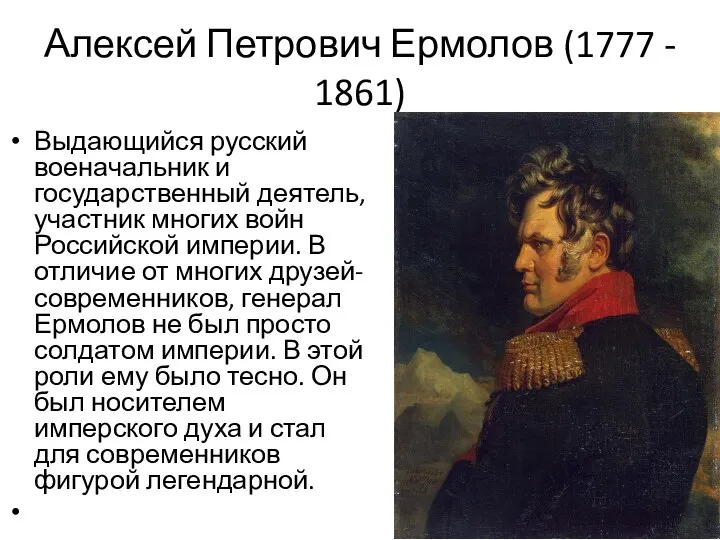 Алексей Петрович Ермолов (1777 - 1861)

• Выдающийся русский военачальник и государственный деятель, участник многих войн Российской империи. В отличие от многих друзей-современников, генерал Ермолов не был просто солдатом империи. В этой роли ему было тесно. Он был носителем имперского духа и стал для современников фигурой легендарной.

•